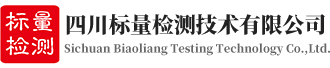 标量
检测

四川标量检测技术有限公司
Sichuan Biaoliang Testing Technology Co.,Ltd.